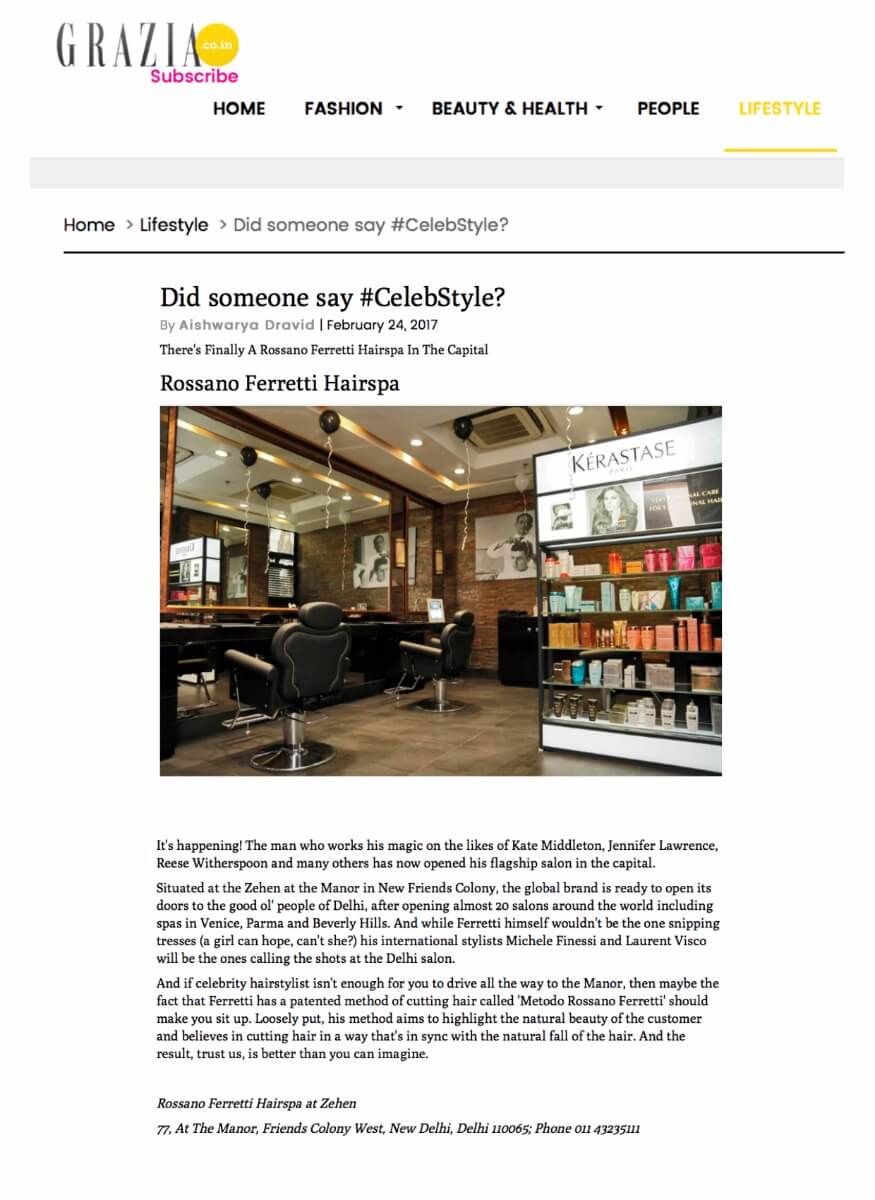 GRAZIA .co.in
Subscribe

HOME FASHION BEAUTY & HEALTH PEOPLE LIFESTYLE

Home > Lifestyle > Did someone say #CelebStyle?

Did someone say #CelebStyle?

By Aishwarya Dravid | February 24, 2017

There's Finally A Rossano Ferretti Hairspa In The Capital

Rossano Ferretti Hairspa

KÉRASTASE PARIS

It's happening! The man who works his magic on the likes of Kate Middleton, Jennifer Lawrence, Reese Witherspoon and many others has now opened his flagship salon in the capital.

Situated at the Zehen at the Manor in New Friends Colony, the global brand is ready to open its doors to the good ol' people of Delhi, after opening almost 20 salons around the world including spas in Venice, Parma and Beverly Hills. And while Ferretti himself wouldn't be the one snipping tresses (a girl can hope, can't she?) his international stylists Michele Finessi and Laurent Visco will be the ones calling the shots at the Delhi salon.

And if celebrity hairstylist isn't enough for you to drive all the way to the Manor, then maybe the fact that Ferretti has a patented method of cutting hair called 'Metodo Rossano Ferretti' should make you sit up. Loosely put, his method aims to highlight the natural beauty of the customer and believes in cutting hair in a way that's in sync with the natural fall of the hair. And the result, trust us, is better than you can imagine.

Rossano Ferretti Hairspa at Zehen

77, At The Manor, Friends Colony West, New Delhi, Delhi 110065; Phone 011 43235111